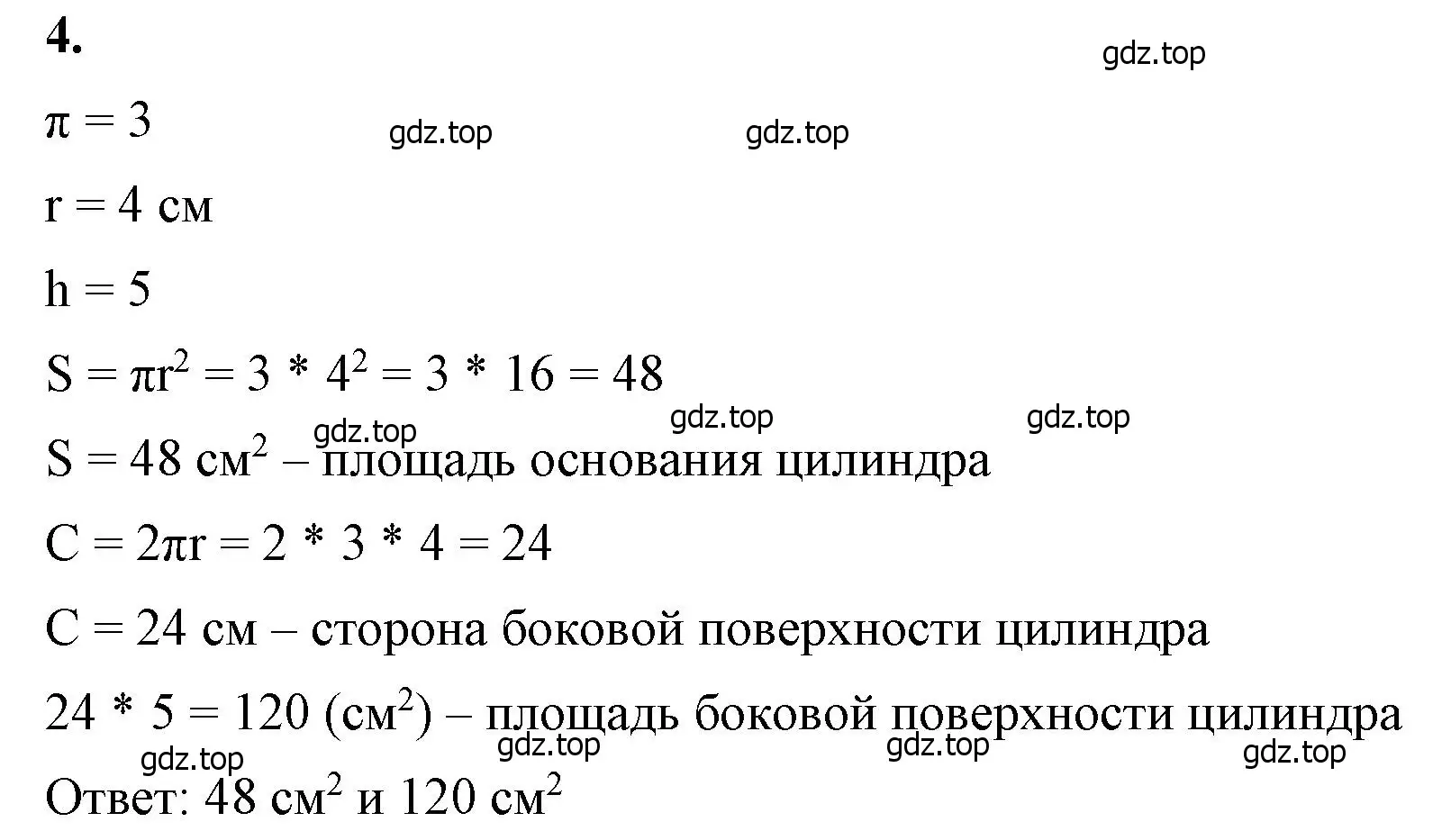 4.

gdz.top

$\pi = 3$

gdz.top gdz.top

$r = 4$ см

$h = 5$

$S = \pi r^2 = 3 * 4^2 = 3 * 16 = 48$

gdz.top gdz.top gdz.top

$S = 48$ см$^2$ – площадь основания цилиндра

$C = 2\pi r = 2 * 3 * 4 = 24$

$C = 24$ см – сторона боковой поверхности цилиндра

$24 * 5 = 120$ (см$^2$) – площадь боковой поверхности цилиндра

gdz.top gdz.top gdz.top gdz.top

Ответ: 48 см$^2$ и 120 см$^2$